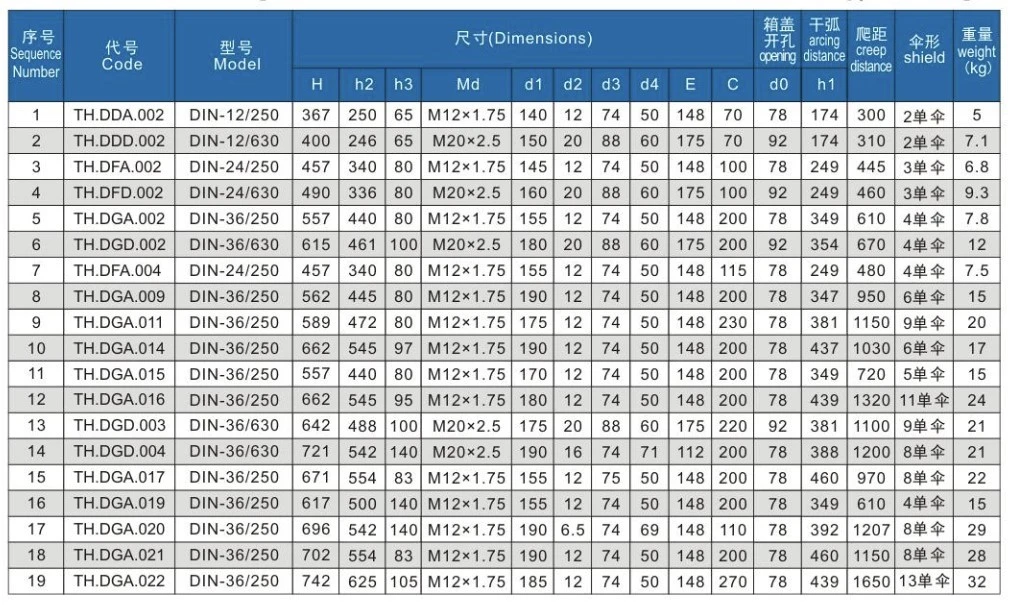 | 序号 Sequence Number | 代号 Code | 型号 Model | 尺寸(Dimensions) | | | | | | | | | | 箱盖开孔 opening | 干弧 arcing distance | 爬距 creep distance | 伞形 shield | 重量 weight (kg) |
|---|---|---|---|---|---|---|---|---|---|---|---|---|---|---|---|---|---|
| | | | H | h2 | h3 | Md | d1 | d2 | d3 | d4 | E | C | d0 | h1 | | | |
| 1 | TH.DDA.002 | DIN-12/250 | 367 | 250 | 65 | M12×1.75 | 140 | 12 | 74 | 50 | 148 | 70 | 78 | 174 | 300 | 2单伞 | 5 |
| 2 | TH.DDD.002 | DIN-12/630 | 400 | 246 | 65 | M20×2.5 | 150 | 20 | 88 | 60 | 175 | 70 | 92 | 174 | 310 | 2单伞 | 7.1 |
| 3 | TH.DFA.002 | DIN-24/250 | 457 | 340 | 80 | M12×1.75 | 145 | 12 | 74 | 50 | 148 | 100 | 78 | 249 | 445 | 3单伞 | 6.8 |
| 4 | TH.DFD.002 | DIN-24/630 | 490 | 336 | 80 | M20×2.5 | 160 | 20 | 88 | 60 | 175 | 100 | 92 | 249 | 460 | 3单伞 | 9.3 |
| 5 | TH.DGA.002 | DIN-36/250 | 557 | 440 | 80 | M12×1.75 | 155 | 12 | 74 | 50 | 148 | 200 | 78 | 349 | 610 | 4单伞 | 7.8 |
| 6 | TH.DGD.002 | DIN-36/630 | 615 | 461 | 100 | M20×2.5 | 180 | 20 | 88 | 60 | 175 | 200 | 92 | 354 | 670 | 4单伞 | 12 |
| 7 | TH.DFA.004 | DIN-24/250 | 457 | 340 | 80 | M12×1.75 | 155 | 12 | 74 | 50 | 148 | 115 | 78 | 249 | 480 | 4单伞 | 7.5 |
| 8 | TH.DGA.009 | DIN-36/250 | 562 | 445 | 80 | M12×1.75 | 190 | 12 | 74 | 50 | 148 | 200 | 78 | 347 | 950 | 6单伞 | 15 |
| 9 | TH.DGA.011 | DIN-36/250 | 589 | 472 | 80 | M12×1.75 | 175 | 12 | 74 | 50 | 148 | 230 | 78 | 381 | 1150 | 9单伞 | 20 |
| 10 | TH.DGA.014 | DIN-36/250 | 662 | 545 | 97 | M12×1.75 | 190 | 12 | 74 | 50 | 148 | 200 | 78 | 437 | 1030 | 6单伞 | 17 |
| 11 | TH.DGA.015 | DIN-36/250 | 557 | 440 | 80 | M12×1.75 | 170 | 12 | 74 | 50 | 148 | 200 | 78 | 349 | 720 | 5单伞 | 15 |
| 12 | TH.DGA.016 | DIN-36/250 | 662 | 545 | 95 | M12×1.75 | 180 | 12 | 74 | 50 | 148 | 200 | 78 | 439 | 1320 | 11单伞 | 24 |
| 13 | TH.DGD.003 | DIN-36/630 | 642 | 488 | 100 | M20×2.5 | 175 | 20 | 88 | 60 | 175 | 220 | 92 | 381 | 1100 | 9单伞 | 21 |
| 14 | TH.DGD.004 | DIN-36/630 | 721 | 542 | 140 | M20×2.5 | 190 | 16 | 74 | 71 | 112 | 200 | 78 | 388 | 1200 | 8单伞 | 21 |
| 15 | TH.DGA.017 | DIN-36/250 | 671 | 554 | 83 | M12×1.75 | 155 | 12 | 75 | 50 | 148 | 200 | 78 | 460 | 970 | 8单伞 | 22 |
| 16 | TH.DGA.019 | DIN-36/250 | 617 | 500 | 140 | M12×1.75 | 155 | 12 | 74 | 50 | 148 | 200 | 78 | 349 | 610 | 4单伞 | 15 |
| 17 | TH.DGA.020 | DIN-36/250 | 696 | 542 | 140 | M12×1.75 | 190 | 6.5 | 74 | 69 | 148 | 110 | 78 | 392 | 1207 | 8单伞 | 29 |
| 18 | TH.DGA.021 | DIN-36/250 | 702 | 554 | 83 | M12×1.75 | 190 | 12 | 74 | 50 | 148 | 200 | 78 | 460 | 1150 | 8单伞 | 28 |
| 19 | TH.DGA.022 | DIN-36/250 | 742 | 625 | 105 | M12×1.75 | 185 | 12 | 74 | 50 | 148 | 270 | 78 | 439 | 1650 | 13单伞 | 32 |